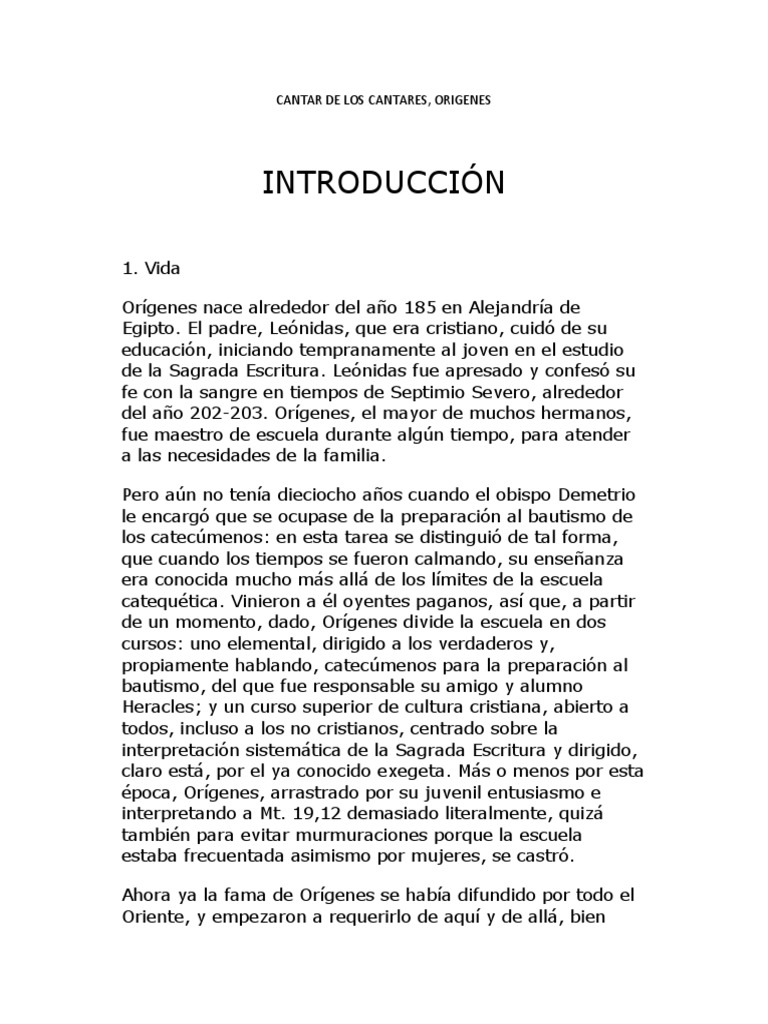 CANTAR DE LOS CANTARES, ORIGENES

INTRODUCCIÓN

1. Vida

Orígenes nace alrededor del año 185 en Alejandría de Egipto. El padre, Leónidas, que era cristiano, cuidó de su educación, iniciando tempranamente al joven en el estudio de la Sagrada Escritura. Leónidas fue apresado y confesó su fe con la sangre en tiempos de Septimio Severo, alrededor del año 202-203. Orígenes, el mayor de muchos hermanos, fue maestro de escuela durante algún tiempo, para atender a las necesidades de la familia.

Pero aún no tenía dieciocho años cuando el obispo Demetrio le encargó que se ocupase de la preparación al bautismo de los catecúmenos: en esta tarea se distinguió de tal forma, que cuando los tiempos se fueron calmando, su enseñanza era conocida mucho más allá de los límites de la escuela catequética. Vinieron a él oyentes paganos, así que, a partir de un momento, dado, Orígenes divide la escuela en dos cursos: uno elemental, dirigido a los verdaderos y, propiamente hablando, catecúmenos para la preparación al bautismo, del que fue responsable su amigo y alumno Heracles; y un curso superior de cultura cristiana, abierto a todos, incluso a los no cristianos, centrado sobre la interpretación sistemática de la Sagrada Escritura y dirigido, claro está, por el ya conocido exegeta. Más o menos por esta época, Orígenes, arrastrado por su juvenil entusiasmo e interpretando a Mt. 19,12 demasiado literalmente, quizá también para evitar murmuraciones porque la escuela estaba frecuentada asimismo por mujeres, se castró.

Ahora ya la fama de Orígenes se había difundido por todo el Oriente, y empezaron a requerirlo de aquí y de allá, bien